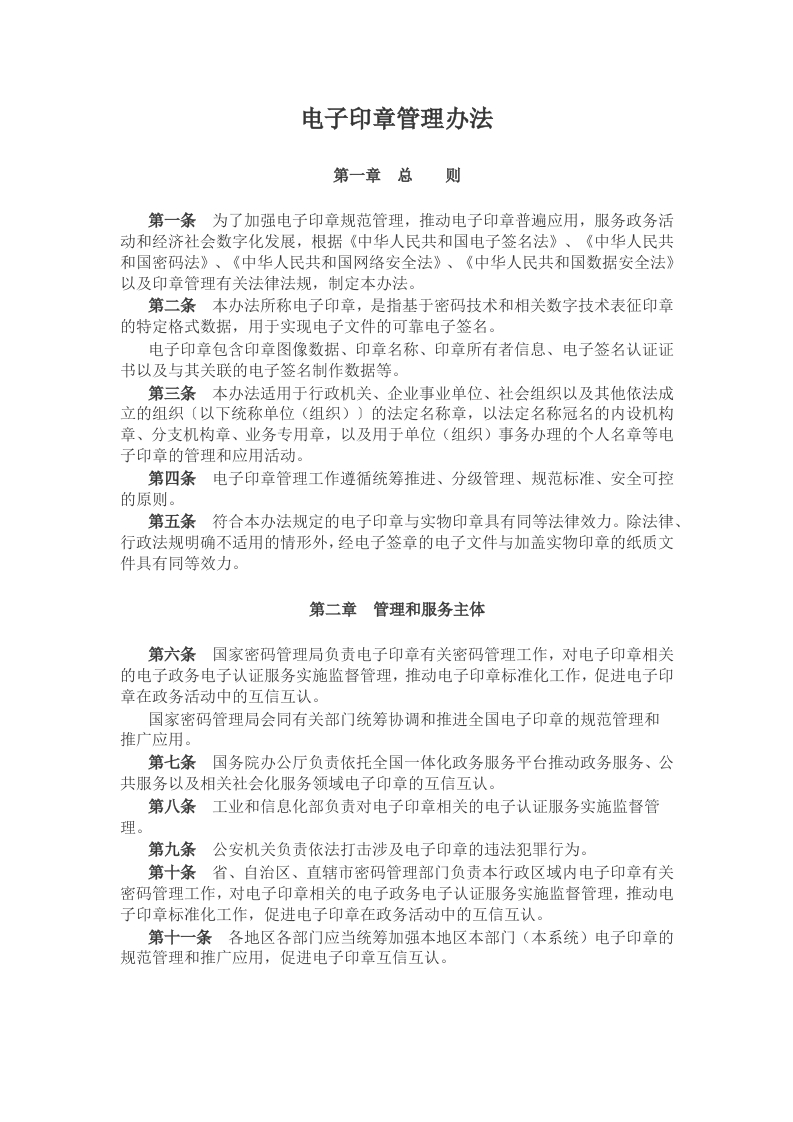 电子印章管理办法

第一章　总　　则

第一条　为了加强电子印章规范管理，推动电子印章普遍应用，服务政务活动和经济社会数字化发展，根据《中华人民共和国电子签名法》、《中华人民共和国密码法》、《中华人民共和国网络安全法》、《中华人民共和国数据安全法》以及印章管理有关法律法规，制定本办法。

第二条　本办法所称电子印章，是指基于密码技术和相关数字技术表征印章的特定格式数据，用于实现电子文件的可靠电子签名。

电子印章包含印章图像数据、印章名称、印章所有者信息、电子签名认证证书以及与其关联的电子签名制作数据等。

第三条　本办法适用于行政机关、企业事业单位、社会组织以及其他依法成立的组织〔以下统称单位（组织）〕的法定名称章，以法定名称冠名的内设机构章、分支机构章、业务专用章，以及用于单位（组织）事务办理的个人名章等电子印章的管理和应用活动。

第四条　电子印章管理工作遵循统筹推进、分级管理、规范标准、安全可控的原则。

第五条　符合本办法规定的电子印章与实物印章具有同等法律效力。除法律、行政法规明确不适用的情形外，经电子签章的电子文件与加盖实物印章的纸质文件具有同等效力。

第二章　管理和服务主体

第六条　国家密码管理局负责电子印章有关密码管理工作，对电子印章相关的电子政务电子认证服务实施监督管理，推动电子印章标准化工作，促进电子印章在政务活动中的互信互认。

国家密码管理局会同有关部门统筹协调和推进全国电子印章的规范管理和推广应用。

第七条　国务院办公厅负责依托全国一体化政务服务平台推动政务服务、公共服务以及相关社会化服务领域电子印章的互信互认。

第八条　工业和信息化部负责对电子印章相关的电子认证服务实施监督管理。

第九条　公安机关负责依法打击涉及电子印章的违法犯罪行为。

第十条　省、自治区、直辖市密码管理部门负责本行政区域内电子印章有关密码管理工作，对电子印章相关的电子政务电子认证服务实施监督管理，推动电子印章标准化工作，促进电子印章在政务活动中的互信互认。

第十一条　各地区各部门应当统筹加强本地区本部门（本系统）电子印章的规范管理和推广应用，促进电子印章互信互认。